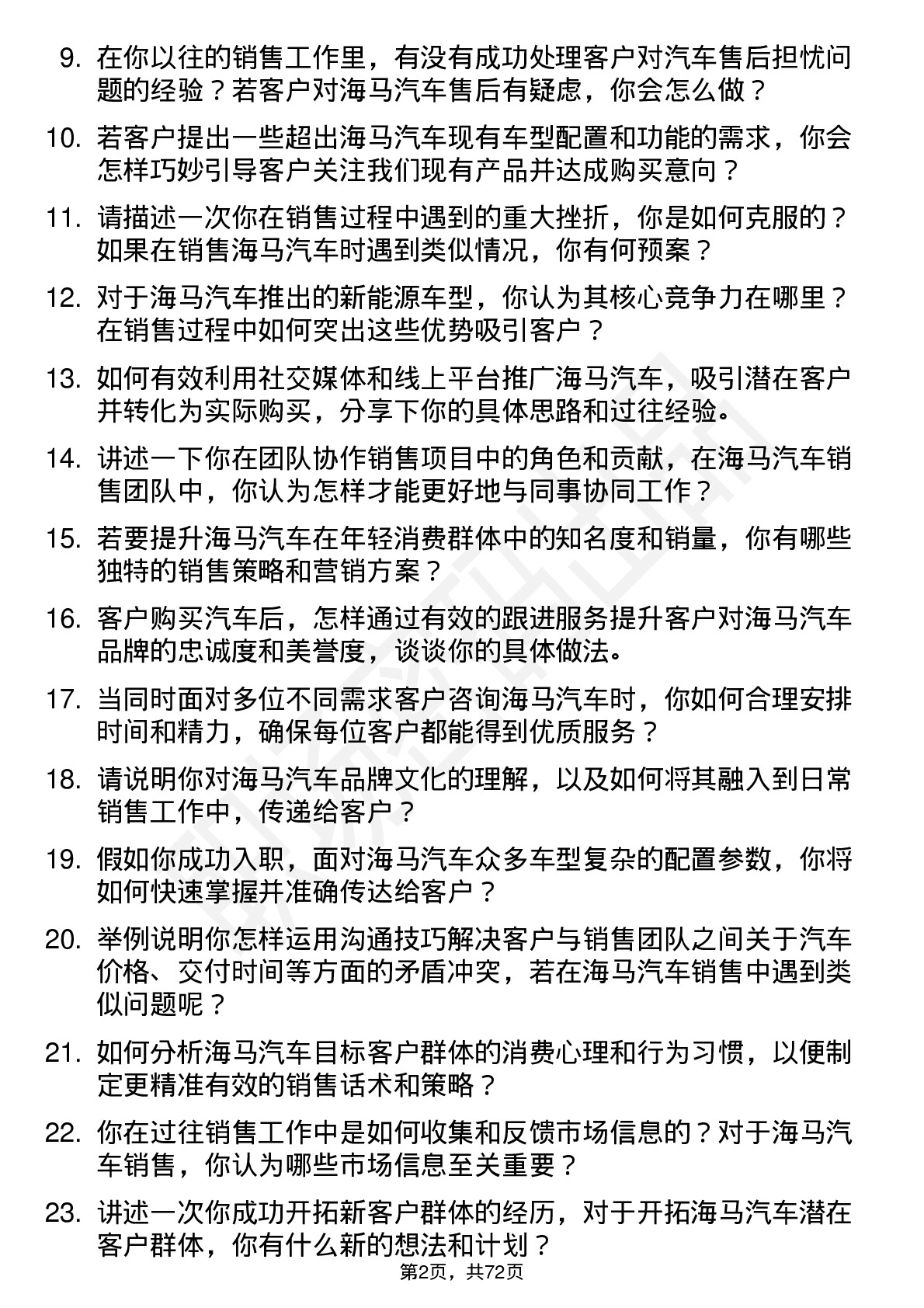 9. 在你以往的销售工作里，有没有成功处理客户对汽车售后担忧问题的经验？若客户对海马汽车售后有疑虑，你会怎么做？

10. 若客户提出一些超出海马汽车现有车型配置和功能的需求，你会怎样巧妙引导客户关注我们现有产品并达成购买意向？

11. 请描述一次你在销售过程中遇到的重大挫折，你是如何克服的？如果在销售海马汽车时遇到类似情况，你有何预案？

12. 对于海马汽车推出的新能源车型，你认为其核心竞争力在哪里？在销售过程中如何突出这些优势吸引客户？

13. 如何有效利用社交媒体和线上平台推广海马汽车，吸引潜在客户并转化为实际购买，分享下你的具体思路和过往经验。

14. 讲述一下你在团队协作销售项目中的角色和贡献，在海马汽车销售团队中，你认为怎样才能更好地与同事协同工作？

15. 若要提升海马汽车在年轻消费群体中的知名度和销量，你有哪些独特的销售策略和营销方案？

16. 客户购买汽车后，怎样通过有效的跟进服务提升客户对海马汽车品牌的忠诚度和美誉度，谈谈你的具体做法。

17. 当同时面对多位不同需求客户咨询海马汽车时，你如何合理安排时间和精力，确保每位客户都能得到优质服务？

18. 请说明你对海马汽车品牌文化的理解，以及如何将其融入到日常销售工作中，传递给客户？

19. 假如你成功入职，面对海马汽车众多车型复杂的配置参数，你将如何快速掌握并准确传达给客户？

20. 举例说明你怎样运用沟通技巧解决客户与销售团队之间关于汽车价格、交付时间等方面的矛盾冲突，若在海马汽车销售中遇到类似问题呢？

21. 如何分析海马汽车目标客户群体的消费心理和行为习惯，以便制定更精准有效的销售话术和策略？

22. 你在过往销售工作中是如何收集和反馈市场信息的？对于海马汽车销售，你认为哪些市场信息至关重要？

23. 讲述一次你成功开拓新客户群体的经历，对于开拓海马汽车潜在客户群体，你有什么新的想法和计划？

第2页，共72页